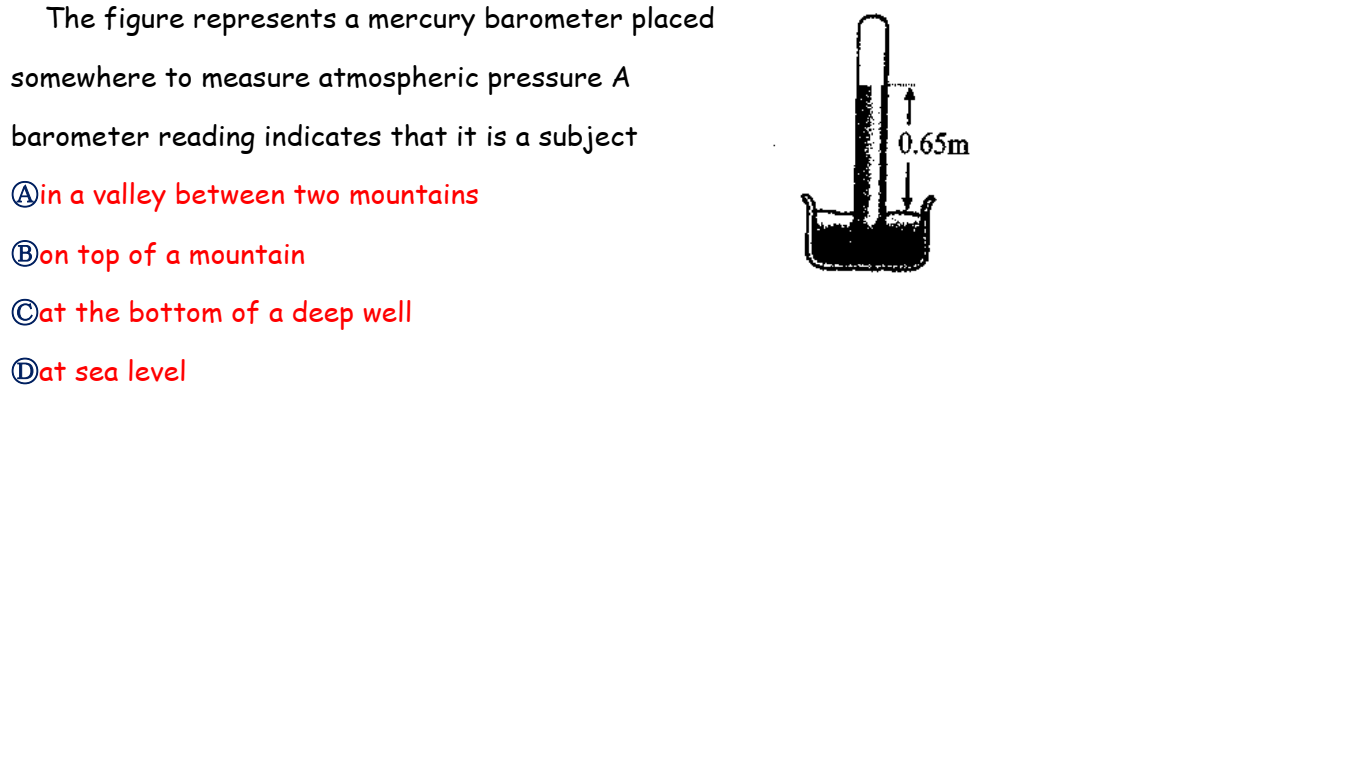 The figure represents a mercury barometer placed somewhere to measure atmospheric pressure A barometer reading indicates that it is a subject

Ⓐin a valley between two mountains

Ⓑon top of a mountain

Ⓒat the bottom of a deep well

Ⓓat sea level

0.65m